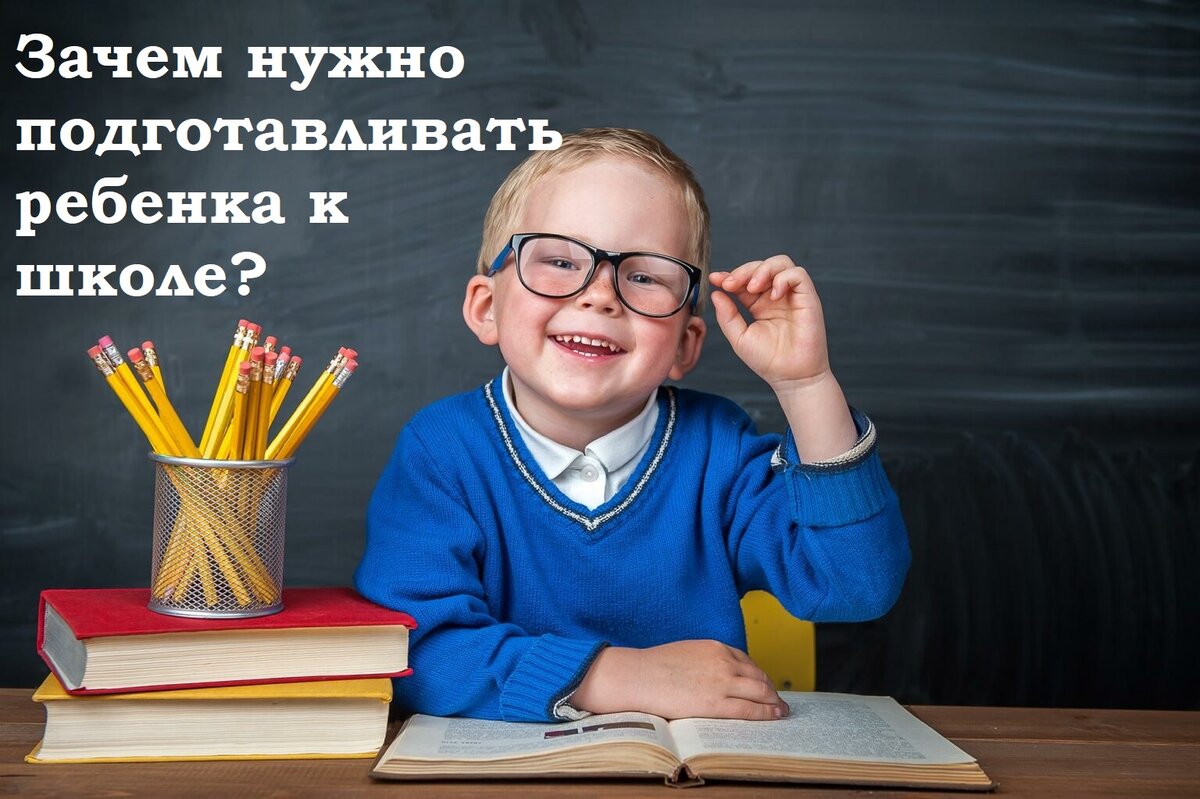 Зачем нужно подготавливать ребенка к школе?